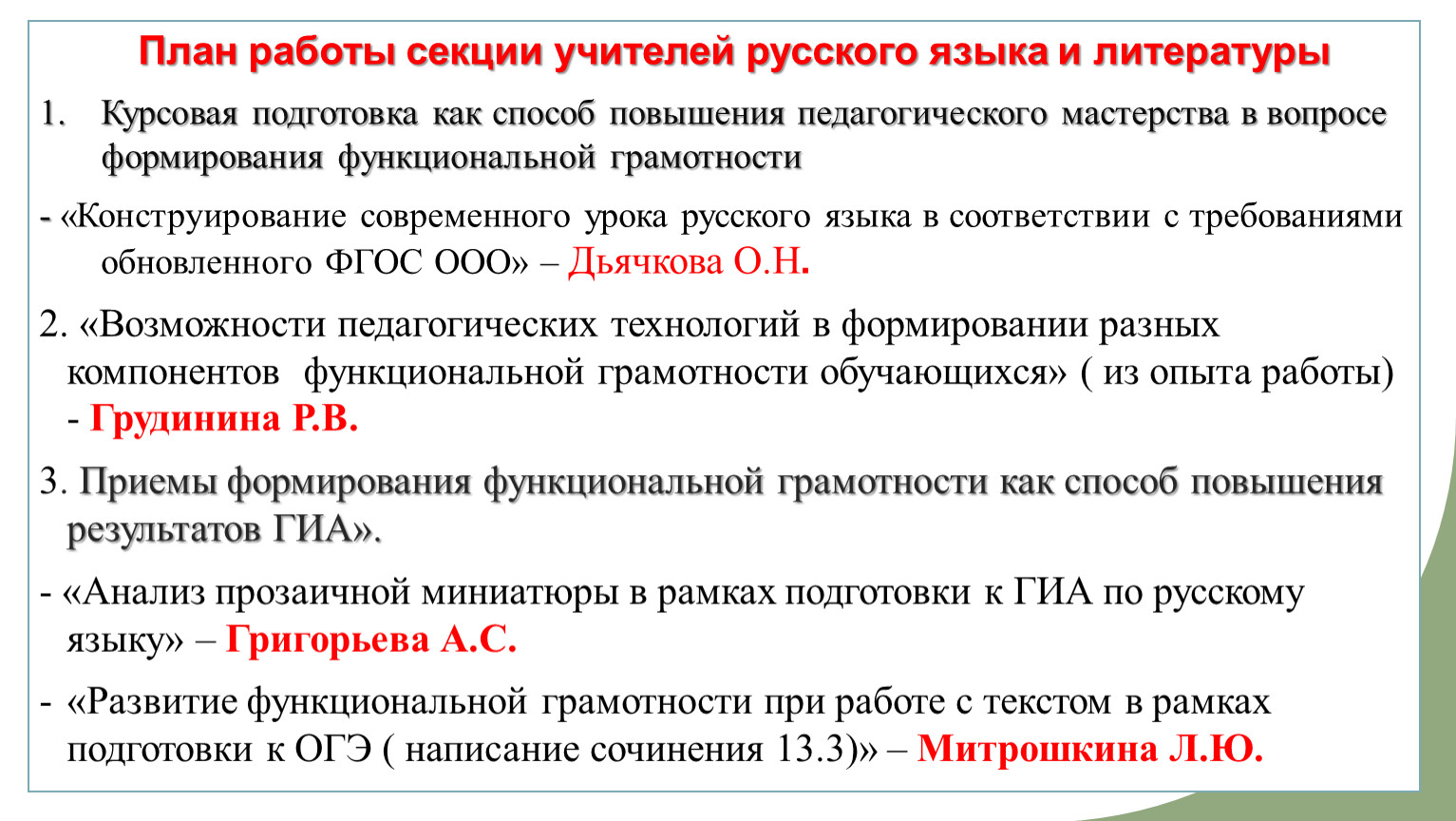 План работы секции учителей русского языка и литературы

1. Курсовая подготовка как способ повышения педагогического мастерства в вопросе формирования функциональной грамотности

- «Конструирование современного урока русского языка в соответствии с требованиями обновленного ФГОС ООО» – Дьячкова О.Н.

2. «Возможности педагогических технологий в формировании разных компонентов функциональной грамотности обучающихся» ( из опыта работы) - Грудинина Р.В.

3. Приемы формирования функциональной грамотности как способ повышения результатов ГИА».

- «Анализ прозаичной миниатюры в рамках подготовки к ГИА по русскому языку» – Григорьева А.С.

- «Развитие функциональной грамотности при работе с текстом в рамках подготовки к ОГЭ ( написание сочинения 13.3)» – Митрошкина Л.Ю.